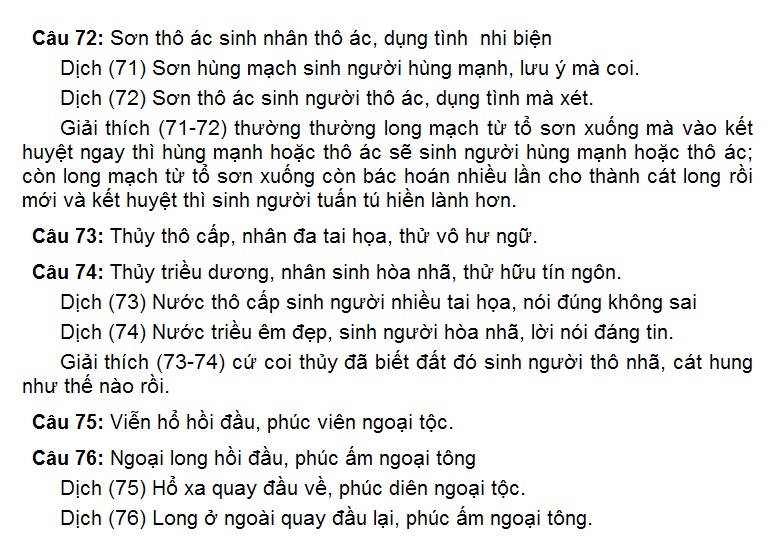 Câu 72: Sơn thô ác sinh nhân thô ác, dụng tình nhi biện

Dịch (71) Sơn hùng mạch sinh người hùng mạnh, lưu ý mà coi.

Dịch (72) Sơn thô ác sinh người thô ác, dụng tình mà xét.

Giải thích (71-72) thường thường long mạch từ tổ sơn xuống mà vào kết huyệt ngay thì hùng mạnh hoặc thô ác sẽ sinh người hùng mạnh hoặc thô ác; còn long mạch từ tổ sơn xuống còn bác hoán nhiều lần cho thành cát long rồi mới và kết huyệt thì sinh người tuấn tú hiền lành hơn.

Câu 73: Thủy thô cấp, nhân đa tai họa, thử vô hư ngữ.

Câu 74: Thủy triều dương, nhân sinh hòa nhã, thử hữu tín ngôn.

Dịch (73) Nước thô cấp sinh người nhiều tai họa, nói đúng không sai

Dịch (74) Nước triều êm đẹp, sinh người hòa nhã, lời nói đáng tin.

Giải thích (73-74) cứ coi thủy đã biết đất đó sinh người thô nhã, cát hung như thế nào rồi.

Câu 75: Viễn hổ hồi đầu, phúc viên ngoại tộc.

Câu 76: Ngoại long hồi đầu, phúc ấm ngoại tông

Dịch (75) Hổ xa quay đầu về, phúc diên ngoại tộc.

Dịch (76) Long ở ngoài quay đầu lại, phúc ấm ngoại tông.